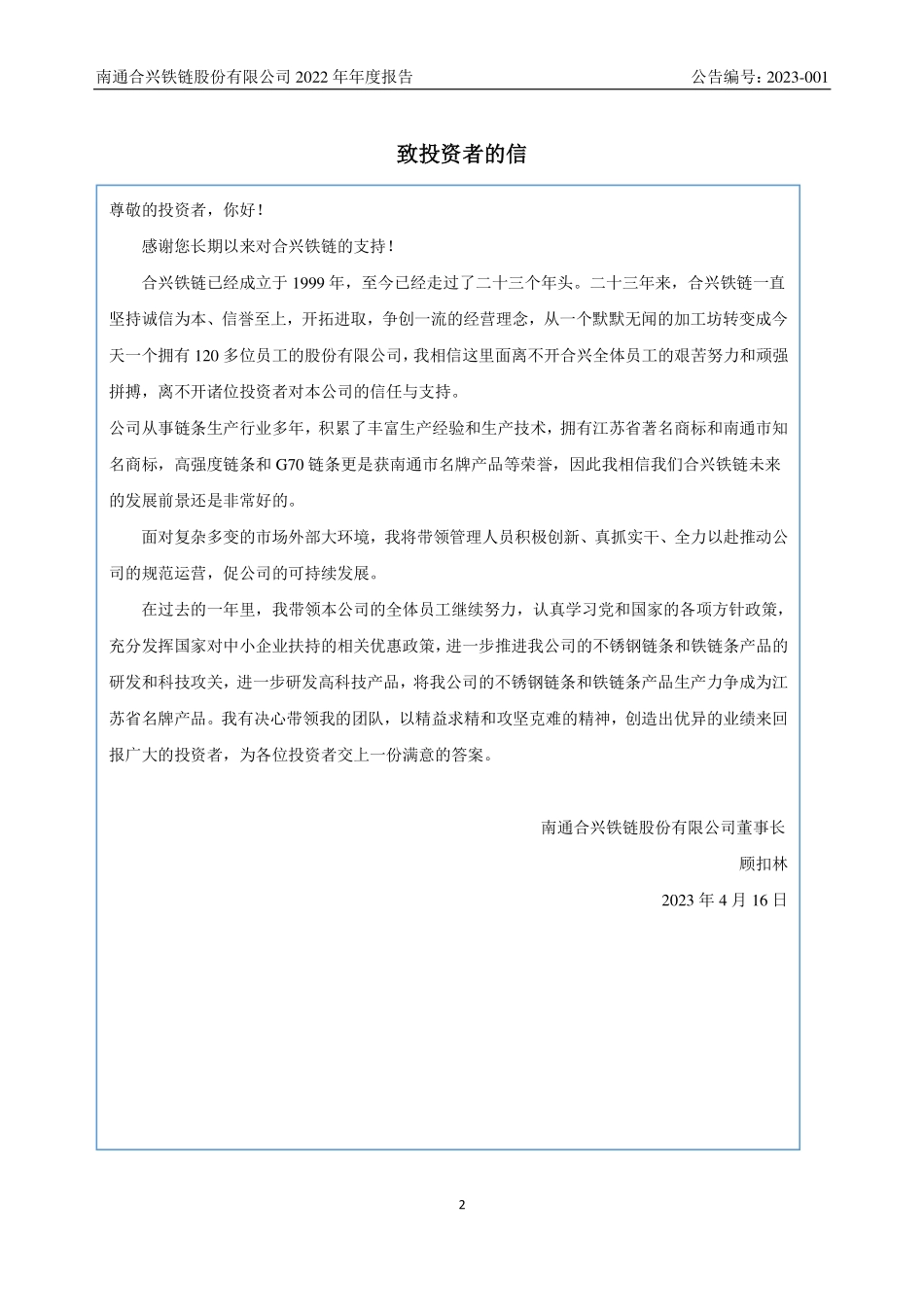 南通合兴铁链股份有限公司 2022 年年度报告　　公告编号：2023-001

致投资者的信

尊敬的投资者，你好！

感谢您长期以来对合兴铁链的支持！

合兴铁链已经成立于 1999 年，至今已经走过了二十三个年头。二十三年来，合兴铁链一直坚持诚信为本、信誉至上，开拓进取，争创一流的经营理念，从一个默默无闻的加工坊转变成今天一个拥有 120 多位员工的股份有限公司，我相信这里面离不开合兴全体员工的艰苦努力和顽强拼搏，离不开诸位投资者对本公司的信任与支持。

公司从事链条生产行业多年，积累了丰富生产经验和生产技术，拥有江苏省著名商标和南通市知名商标，高强度链条和 G70 链条更是获南通市名牌产品等荣誉，因此我相信我们合兴铁链未来的发展前景还是非常好的。

面对复杂多变的市场外部大环境，我将带领管理人员积极创新、真抓实干、全力以赴推动公司的规范运营，促公司的可持续发展。

在过去的一年里，我带领本公司的全体员工继续努力，认真学习党和国家的各项方针政策，充分发挥国家对中小企业扶持的相关优惠政策，进一步推进我公司的不锈钢链条和铁链条产品的研发和科技攻关，进一步研发高科技产品，将我公司的不锈钢链条和铁链条产品生产力争成为江苏省名牌产品。我有决心带领我的团队，以精益求精和攻坚克难的精神，创造出优异的业绩来回报广大的投资者，为各位投资者交上一份满意的答案。

南通合兴铁链股份有限公司董事长
顾扣林
2023 年 4 月 16 日

2